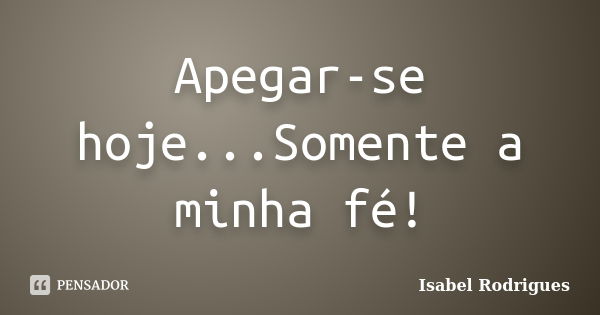 Apegar-se hoje...Somente a minha fé!

PENSADOR

Isabel Rodrigues